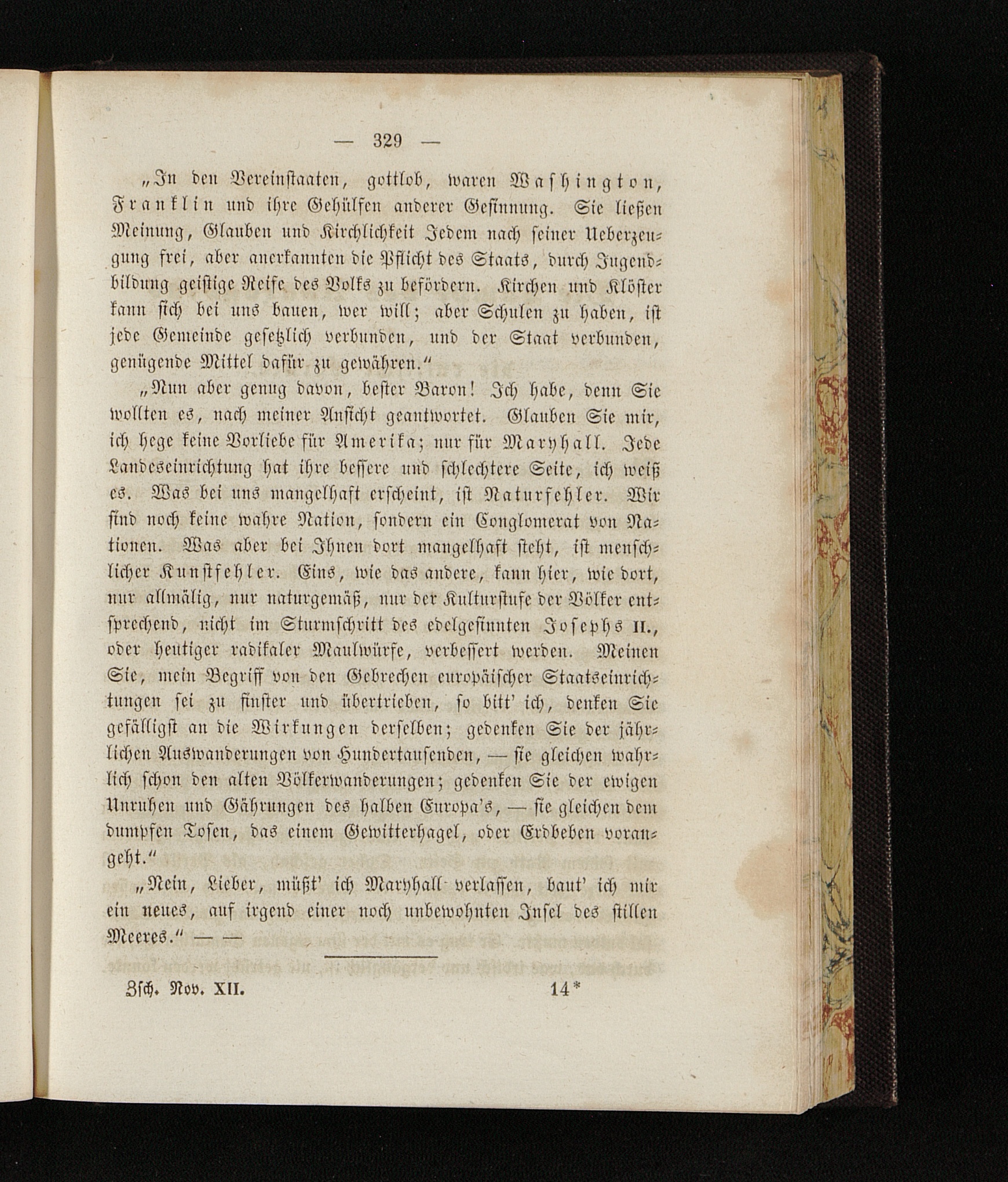 — 329 —

„In den Vereinstaaten, gottlob, waren Washington, Franklin und ihre Gehülfen anderer Gesinnung. Sie ließen Meinung, Glauben und Kirchlichkeit Jedem nach seiner Ueberzeugung frei, aber anerkannten die Pflicht des Staats, durch Jugendbildung geistige Reife des Volks zu befördern. Kirchen und Klöster kann sich bei uns bauen, wer will; aber Schulen zu haben, ist jede Gemeinde gesetzlich verbunden, und der Staat verbunden, genügende Mittel dafür zu gewähren.“

„Nun aber genug davon, bester Baron! Ich habe, denn Sie wollten es, nach meiner Ansicht geantwortet. Glauben Sie mir, ich hege keine Vorliebe für Amerika; nur für Maryhall. Jede Landeseinrichtung hat ihre bessere und schlechtere Seite, ich weiß es. Was bei uns mangelhaft erscheint, ist Naturfehler. Wir sind noch keine wahre Nation, sondern ein Conglomerat von Nationen. Was aber bei Ihnen dort mangelhaft steht, ist menschlicher Kunstfehler. Eins, wie das andere, kann hier, wie dort, nur allmälig, nur naturgemäß, nur der Kulturstufe der Völker entsprechend, nicht im Sturmschritt des edelgesinnten Josephs II., oder heutiger radikaler Maulwürfe, verbessert werden. Meinen Sie, mein Begriff von den Gebrechen europäischer Staatseinrichtungen sei zu finster und übertrieben, so bitt' ich, denken Sie gefälligst an die Wirkungen derselben; gedenken Sie der jährlichen Auswanderungen von Hundertausenden, — sie gleichen wahrlich schon den alten Völkerwanderungen; gedenken Sie der ewigen Unruhen und Gährungen des halben Europa's, — sie gleichen dem dumpfen Tosen, das einem Gewitterhagel, oder Erdbeben vorangeht.“

„Nein, Lieber, müßt' ich Maryhall verlassen, baut' ich mir ein neues, auf irgend einer noch unbewohnten Insel des stillen Meeres.“ — —

Zsch. Nov. XII. 14*